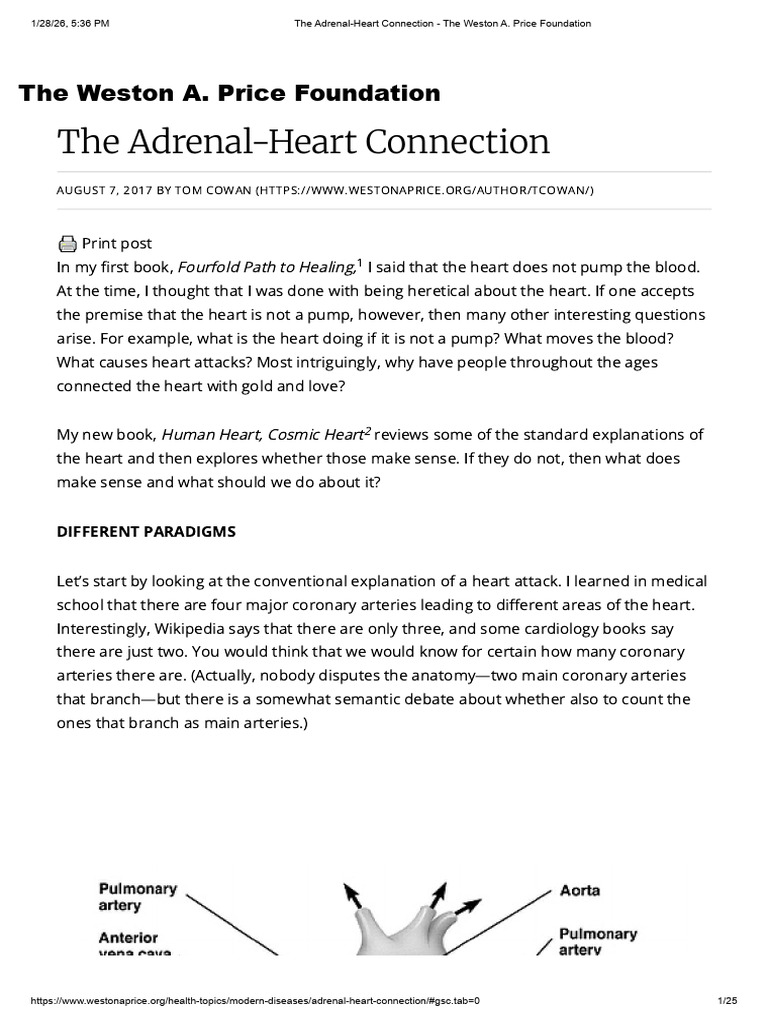 1/28/26, 5:36 PM The Adrenal-Heart Connection - The Weston A. Price Foundation

The Weston A. Price Foundation

The Adrenal-Heart Connection

AUGUST 7, 2017 BY TOM COWAN (HTTPS://WWW.WESTONAPRICE.ORG/AUTHOR/TCOWAN/)

Print post

In my first book, Fourfold Path to Healing,$^1$ I said that the heart does not pump the blood. At the time, I thought that I was done with being heretical about the heart. If one accepts the premise that the heart is not a pump, however, then many other interesting questions arise. For example, what is the heart doing if it is not a pump? What moves the blood? What causes heart attacks? Most intriguingly, why have people throughout the ages connected the heart with gold and love?

My new book, Human Heart, Cosmic Heart$^2$ reviews some of the standard explanations of the heart and then explores whether those make sense. If they do not, then what does make sense and what should we do about it?

DIFFERENT PARADIGMS

Let's start by looking at the conventional explanation of a heart attack. I learned in medical school that there are four major coronary arteries leading to different areas of the heart. Interestingly, Wikipedia says that there are only three, and some cardiology books say there are just two. You would think that we would know for certain how many coronary arteries there are. (Actually, nobody disputes the anatomy—two main coronary arteries that branch—but there is a somewhat semantic debate about whether also to count the ones that branch as main arteries.)

Pulmonary artery

Anterior vena cava

Aorta

Pulmonary artery

https://www.westonaprice.org/health-topics/modern-diseases/adrenal-heart-connection/#gsc.tab=0 1/25